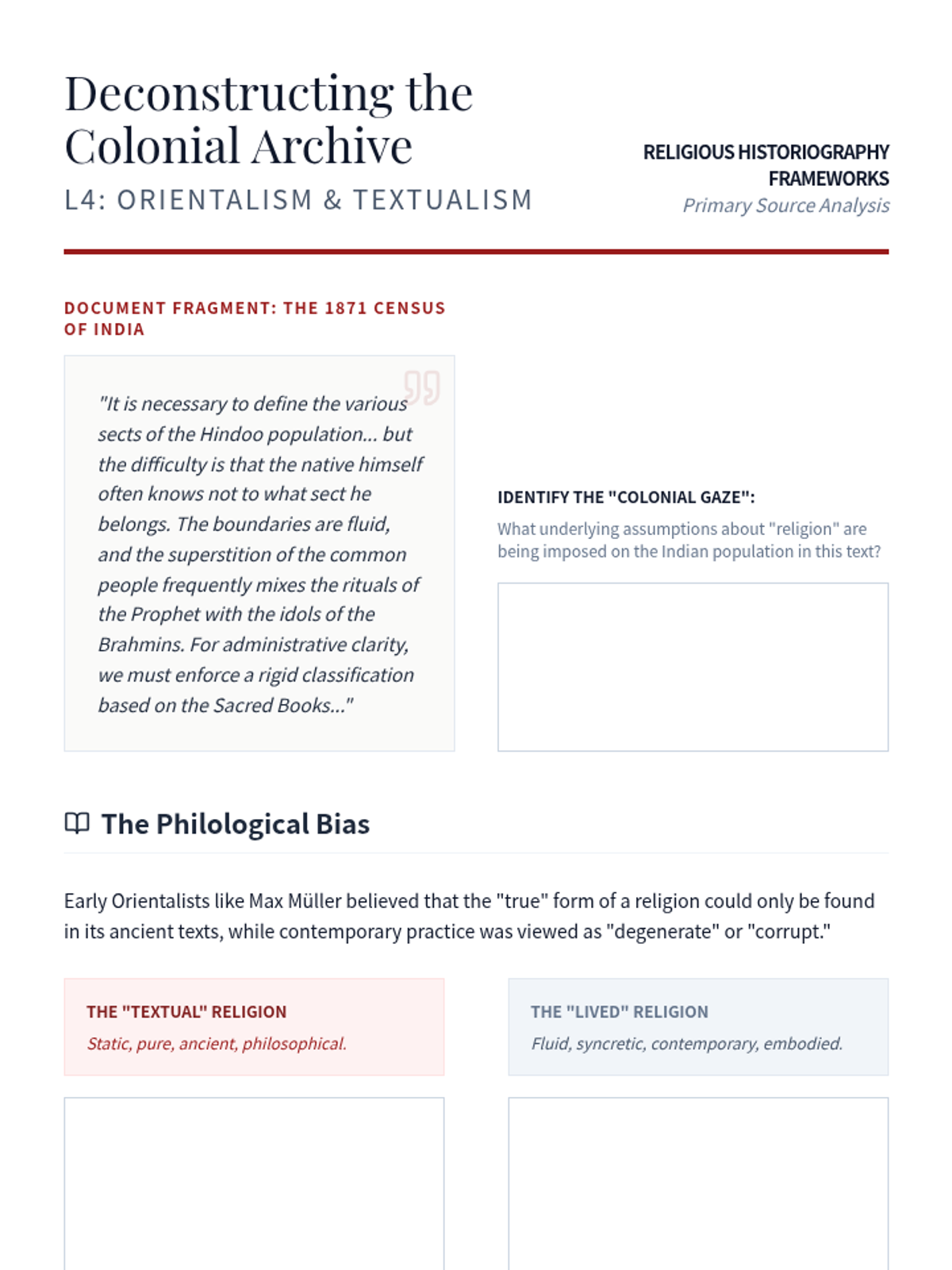 Deconstructing the Colonial Archive

L4: ORIENTALISM & TEXTUALISM

RELIGIOUS HISTORIOGRAPHY FRAMEWORKS
Primary Source Analysis

DOCUMENT FRAGMENT: THE 1871 CENSUS OF INDIA

"It is necessary to define the various sects of the Hindoo population... but the difficulty is that the native himself often knows not to what sect he belongs. The boundaries are fluid, and the superstition of the common people frequently mixes the rituals of the Prophet with the idols of the Brahmins. For administrative clarity, we must enforce a rigid classification based on the Sacred Books..."

IDENTIFY THE "COLONIAL GAZE":
What underlying assumptions about "religion" are being imposed on the Indian population in this text?

The Philological Bias

Early Orientalists like Max Müller believed that the "true" form of a religion could only be found in its ancient texts, while contemporary practice was viewed as "degenerate" or "corrupt."

THE "TEXTUAL" RELIGION
Static, pure, ancient, philosophical.

THE "LIVED" RELIGION
Fluid, syncretic, contemporary, embodied.